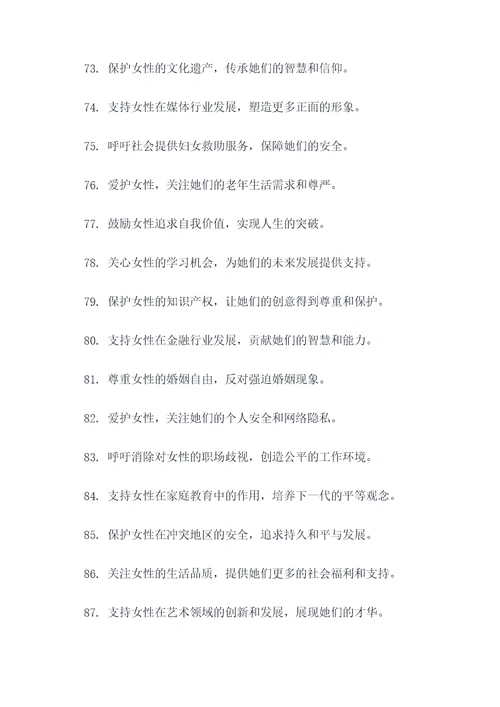 73. 保护女性的文化遗产，传承她们的智慧和信仰。

74. 支持女性在媒体行业发展，塑造更多正面的形象。

75. 呼吁社会提供妇女救助服务，保障她们的安全。

76. 爱护女性，关注她们的老年生活需求和尊严。

77. 鼓励女性追求自我价值，实现人生的突破。

78. 关心女性的学习机会，为她们的未来发展提供支持。

79. 保护女性的知识产权，让她们的创意得到尊重和保护。

80. 支持女性在金融行业发展，贡献她们的智慧和能力。

81. 尊重女性的婚姻自由，反对强迫婚姻现象。

82. 爱护女性，关注她们的个人安全和网络隐私。

83. 呼吁消除对女性的职场歧视，创造公平的工作环境。

84. 支持女性在家庭教育中的作用，培养下一代的平等观念。

85. 保护女性在冲突地区的安全，追求持久和平与发展。

86. 关注女性的生活品质，提供她们更多的社会福利和支持。

87. 支持女性在艺术领域的创新和发展，展现她们的才华。